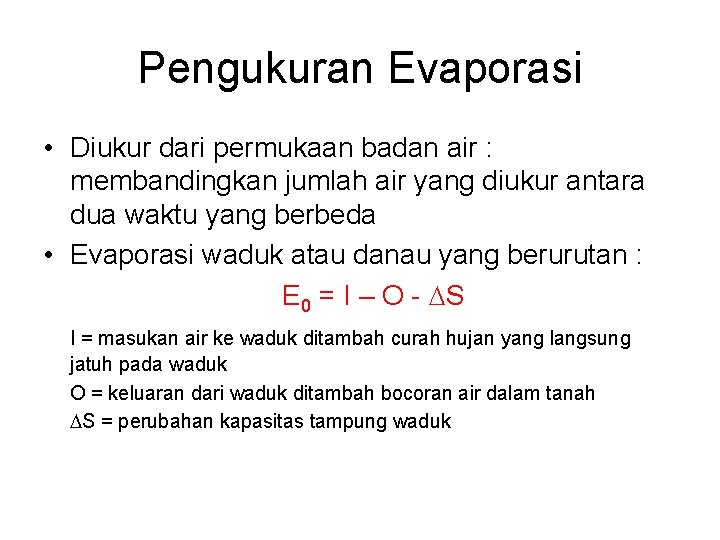 Pengukuran Evaporasi

• Diukur dari permukaan badan air : membandingkan jumlah air yang diukur antara dua waktu yang berbeda
• Evaporasi waduk atau danau yang berurutan :

$E_0 = I – O - \Delta S$

I = masukan air ke waduk ditambah curah hujan yang langsung jatuh pada waduk

O = keluaran dari waduk ditambah bocoran air dalam tanah

$\Delta S$ = perubahan kapasitas tampung waduk